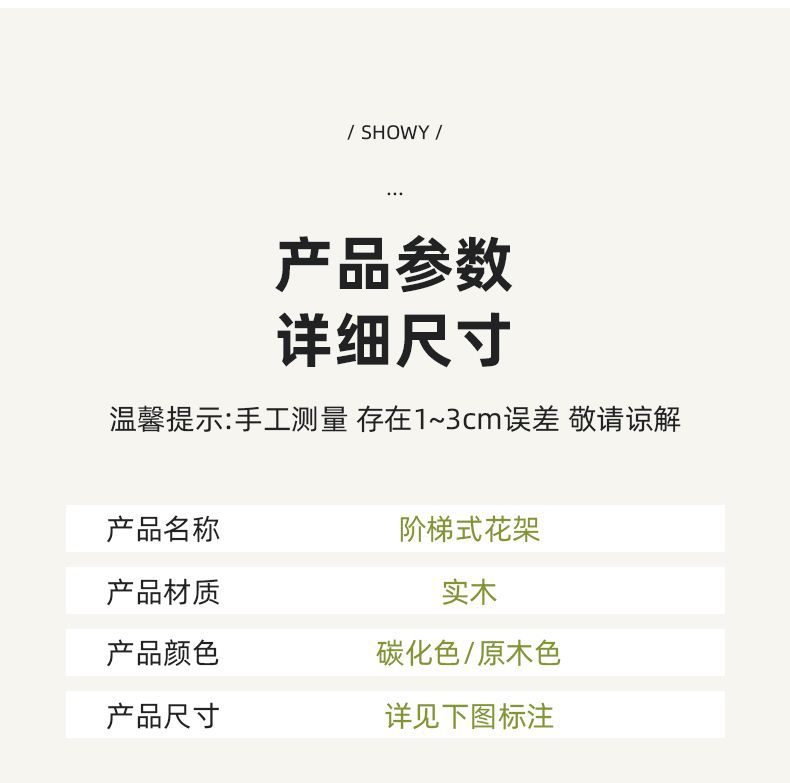 / SHOWY /

...

产品参数
详细尺寸

温馨提示:手工测量 存在1~3cm误差 敬请谅解

产品名称 阶梯式花架

产品材质 实木

产品颜色 碳化色/原木色

产品尺寸 详见下图标注